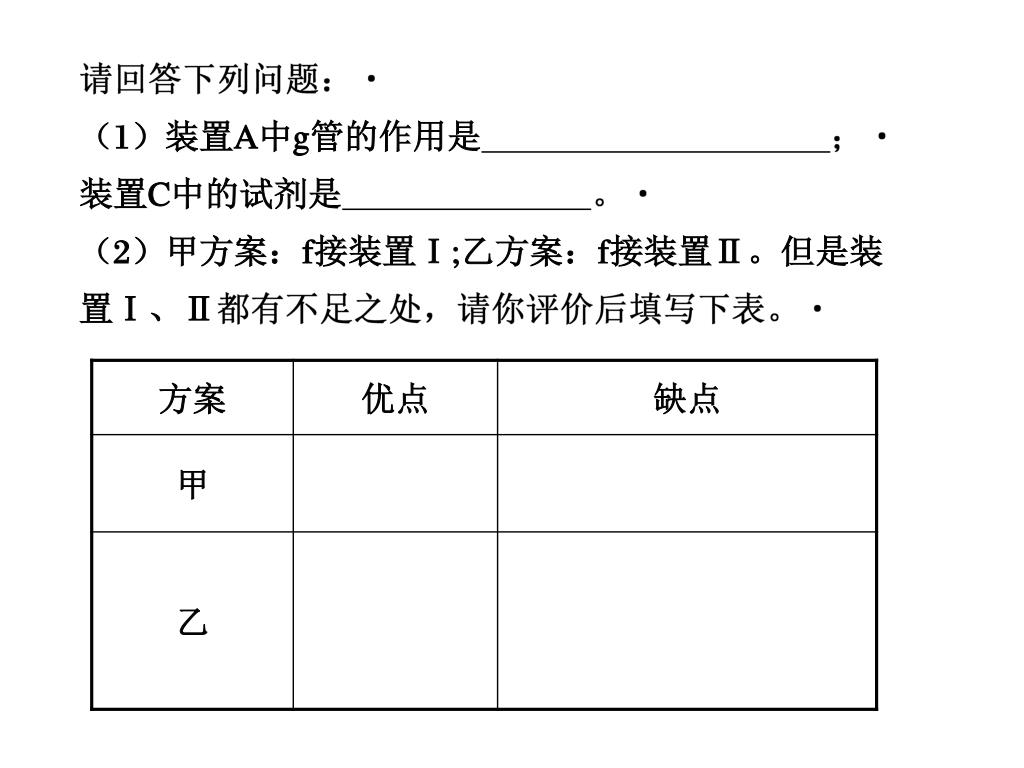 请回答下列问题：·

（1）装置A中g管的作用是____________________；·
装置C中的试剂是______________。·

（2）甲方案：f接装置Ⅰ;乙方案：f接装置Ⅱ。但是装置Ⅰ、Ⅱ都有不足之处，请你评价后填写下表。·

| 方案 | 优点 | 缺点 |
|---|---|---|
| 甲 | | |
| 乙 | | |